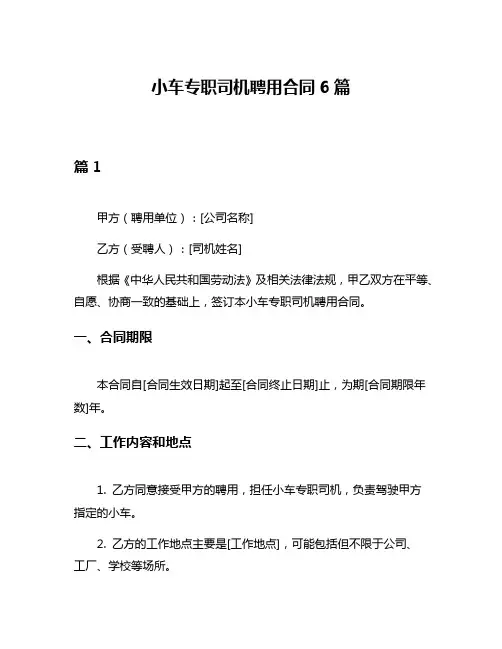 小车专职司机聘用合同 6 篇

篇 1

甲方（聘用单位）：[公司名称]

乙方（受聘人）：[司机姓名]

根据《中华人民共和国劳动法》及相关法律法规，甲乙双方在平等、自愿、协商一致的基础上，签订本小车专职司机聘用合同。

一、合同期限

本合同自[合同生效日期]起至[合同终止日期]止，为期[合同期限年数]年。

二、工作内容和地点

1. 乙方同意接受甲方的聘用，担任小车专职司机，负责驾驶甲方指定的小车。

2. 乙方的工作地点主要是[工作地点]，可能包括但不限于公司、工厂、学校等场所。